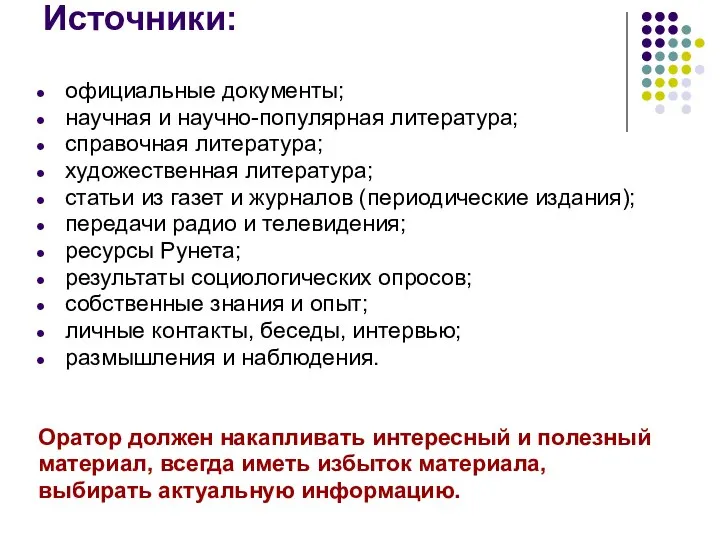 Источники:

- официальные документы;
- научная и научно-популярная литература;
- справочная литература;
- художественная литература;
- статьи из газет и журналов (периодические издания);
- передачи радио и телевидения;
- ресурсы Рунета;
- результаты социологических опросов;
- собственные знания и опыт;
- личные контакты, беседы, интервью;
- размышления и наблюдения.

Оратор должен накапливать интересный и полезный материал, всегда иметь избыток материала, выбирать актуальную информацию.